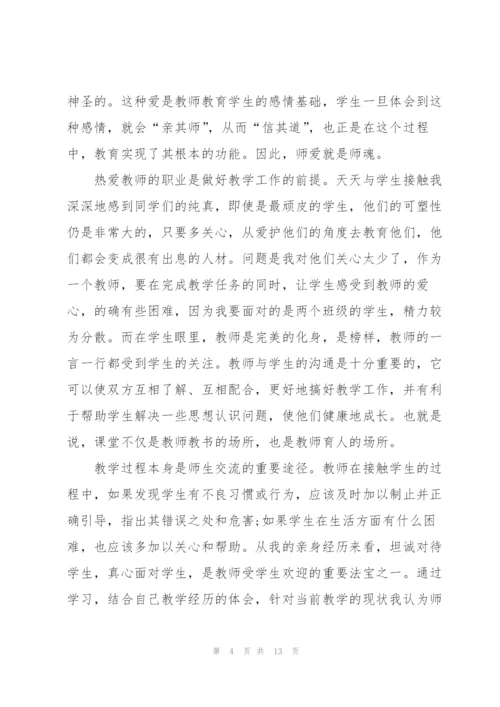 神圣的。这种爱是教师教育学生的感情基础，学生一旦体会到这种感情，就会“亲其师”，从而“信其道”，也正是在这个过程中，教育实现了其根本的功能。因此，师爱就是师魂。

热爱教师的职业是做好教学工作的前提。天天与学生接触我深深地感到同学们的纯真，即使是最顽皮的学生，他们的可塑性仍是非常大的，只要多关心，从爱护他们的角度去教育他们，他们都会变成很有出息的人材。问题是我对他们关心太少了，作为一个教师，要在完成教学任务的同时，让学生感受到教师的爱心，的确有些困难，因为我要面对的是两个班级的学生，精力较为分散。而在学生眼里，教师是完美的化身，是榜样，教师的一言一行都受到学生的关注。教师与学生的沟通是十分重要的，它可以使双方互相了解、互相配合，更好地搞好教学工作，并有利于帮助学生解决一些思想认识问题，使他们健康地成长。也就是说，课堂不仅是教师教书的场所，也是教师育人的场所。

教学过程本身是师生交流的重要途径。教师在接触学生的过程中，如果发现学生有不良习惯或行为，应该及时加以制止并正确引导，指出其错误之处和危害;如果学生在生活方面有什么困难，也应该多加以关心和帮助。从我的亲身经历来看，坦诚对待学生，真心面对学生，是教师受学生欢迎的重要法宝之一。通过学习，结合自己教学经历的体会，针对当前教学的现状我认为师

第 4 页 共 13 页